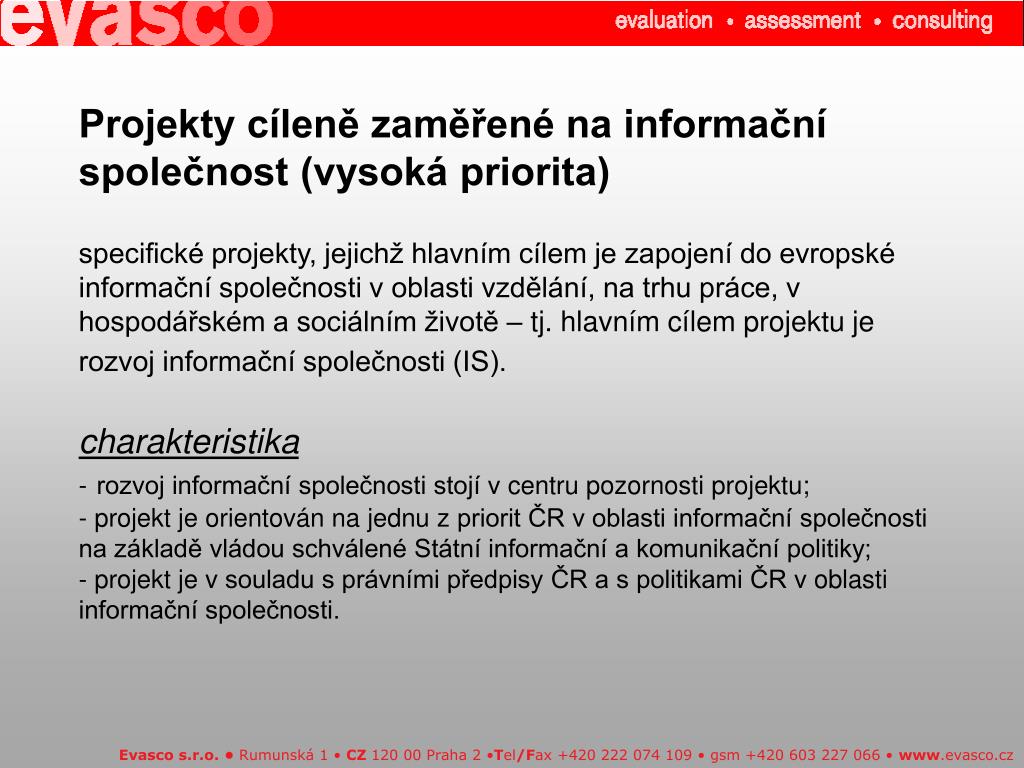 evasco

evaluation • assessment • consulting

Projekty cíleně zaměřené na informační společnost (vysoká priorita)

specifické projekty, jejichž hlavním cílem je zapojení do evropské informační společnosti v oblasti vzdělání, na trhu práce, v hospodářském a sociálním životě – tj. hlavním cílem projektu je rozvoj informační společnosti (IS).

charakteristika

- rozvoj informační společnosti stojí v centru pozornosti projektu;
- projekt je orientován na jednu z priorit ČR v oblasti informační společnosti na základě vládou schválené Státní informační a komunikační politiky;
- projekt je v souladu s právními předpisy ČR a s politikami ČR v oblasti informační společnosti.

Evasco s.r.o. • Rumunská 1 • CZ 120 00 Praha 2 •Tel/Fax +420 222 074 109 • gsm +420 603 227 066 • www.evasco.cz